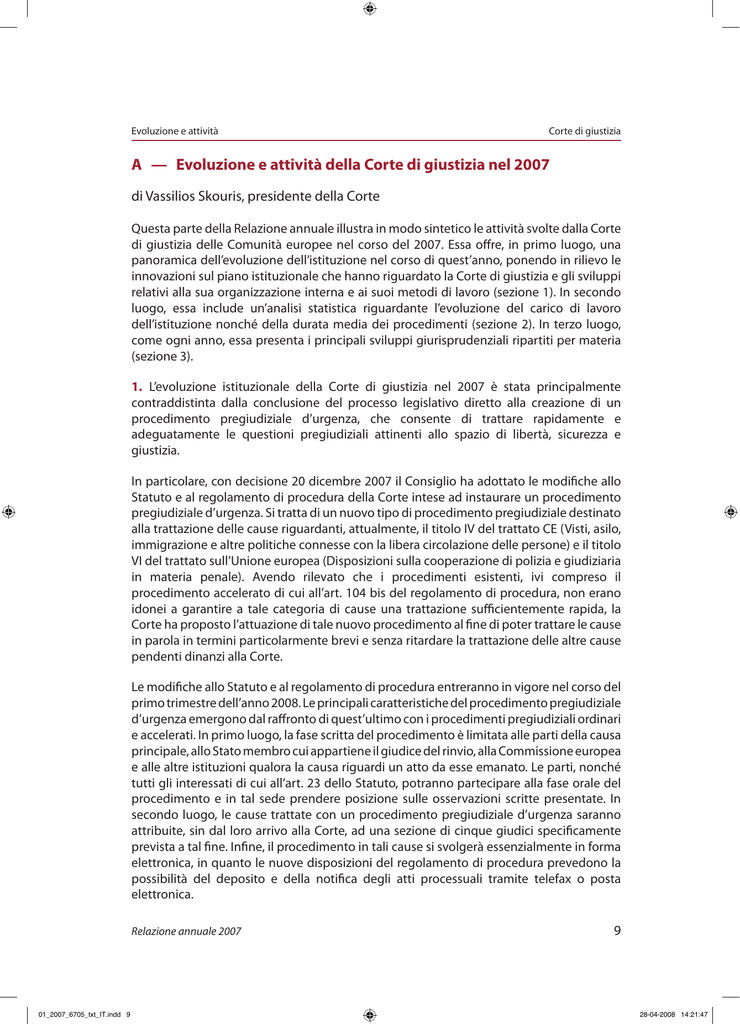 Evoluzione e attività

Corte di giustizia

A — Evoluzione e attività della Corte di giustizia nel 2007

di Vassilios Skouris, presidente della Corte

Questa parte della Relazione annuale illustra in modo sintetico le attività svolte dalla Corte di giustizia delle Comunità europee nel corso del 2007. Essa offre, in primo luogo, una panoramica dell'evoluzione dell'istituzione nel corso di quest'anno, ponendo in rilievo le innovazioni sul piano istituzionale che hanno riguardato la Corte di giustizia e gli sviluppi relativi alla sua organizzazione interna e ai suoi metodi di lavoro (sezione 1). In secondo luogo, essa include un'analisi statistica riguardante l'evoluzione del carico di lavoro dell'istituzione nonché della durata media dei procedimenti (sezione 2). In terzo luogo, come ogni anno, essa presenta i principali sviluppi giurisprudenziali ripartiti per materia (sezione 3).

1. L'evoluzione istituzionale della Corte di giustizia nel 2007 è stata principalmente contraddistinta dalla conclusione del processo legislativo diretto alla creazione di un procedimento pregiudiziale d'urgenza, che consente di trattare rapidamente e adeguatamente le questioni pregiudiziali attinenti allo spazio di libertà, sicurezza e giustizia.

In particolare, con decisione 20 dicembre 2007 il Consiglio ha adottato le modifiche allo Statuto e al regolamento di procedura della Corte intese ad instaurare un procedimento pregiudiziale d'urgenza. Si tratta di un nuovo tipo di procedimento pregiudiziale destinato alla trattazione delle cause riguardanti, attualmente, il titolo IV del trattato CE (Visti, asilo, immigrazione e altre politiche connesse con la libera circolazione delle persone) e il titolo VI del trattato sull'Unione europea (Disposizioni sulla cooperazione di polizia e giudiziaria in materia penale). Avendo rilevato che i procedimenti esistenti, ivi compreso il procedimento accelerato di cui all'art. 104 bis del regolamento di procedura, non erano idonei a garantire a tale categoria di cause una trattazione sufficientemente rapida, la Corte ha proposto l'attuazione di tale nuovo procedimento al fine di poter trattare le cause in parola in termini particolarmente brevi e senza ritardare la trattazione delle altre cause pendenti dinanzi alla Corte.

Le modifiche allo Statuto e al regolamento di procedura entreranno in vigore nel corso del primo trimestre dell'anno 2008. Le principali caratteristiche del procedimento pregiudiziale d'urgenza emergono dal raffronto di quest'ultimo con i procedimenti pregiudiziali ordinari e accelerati. In primo luogo, la fase scritta del procedimento è limitata alle parti della causa principale, allo Stato membro cui appartiene il giudice del rinvio, alla Commissione europea e alle altre istituzioni qualora la causa riguardi un atto da esse emanato. Le parti, nonché tutti gli interessati di cui all'art. 23 dello Statuto, potranno partecipare alla fase orale del procedimento e in tal sede prendere posizione sulle osservazioni scritte presentate. In secondo luogo, le cause trattate con un procedimento pregiudiziale d'urgenza saranno attribuite, sin dal loro arrivo alla Corte, ad una sezione di cinque giudici specificamente prevista a tal fine. Infine, il procedimento in tali cause si svolgerà essenzialmente in forma elettronica, in quanto le nuove disposizioni del regolamento di procedura prevedono la possibilità del deposito e della notifica degli atti processuali tramite telefax o posta elettronica.

Relazione annuale 2007

9

01_2007_6705_txt_IT.indd 9

28-04-2008 14:21:47